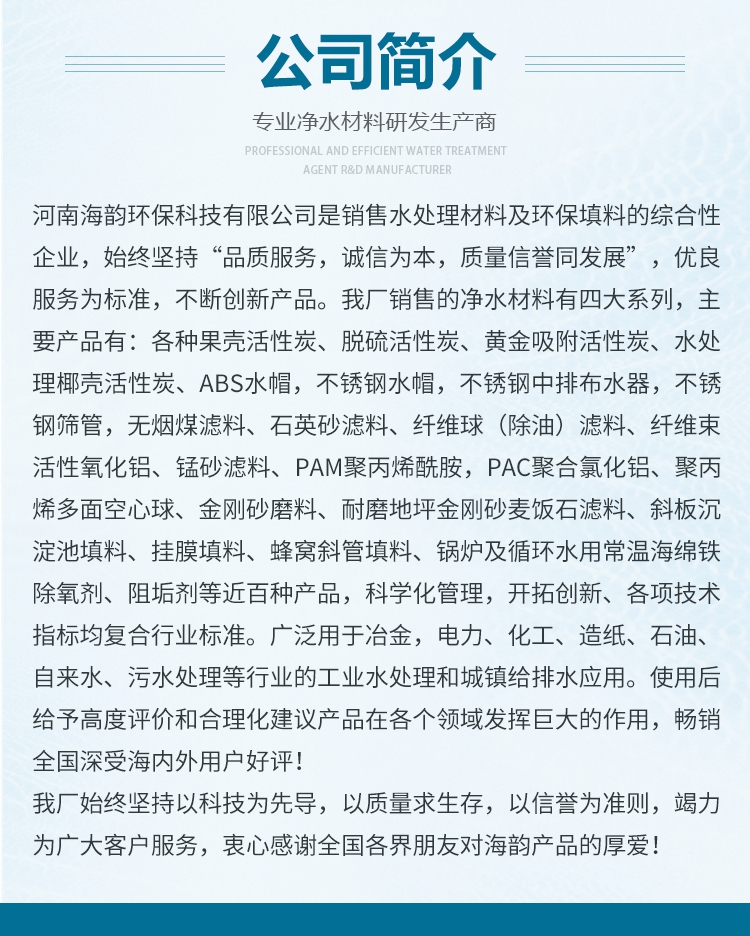 公司简介

专业净水材料研发生产商

PROFESSIONAL AND EFFICIENT WATER TREATMENT AGENT R&D MANUFACTURER

河南海韵环保科技有限公司是销售水处理材料及环保填料的综合性企业，始终坚持“品质服务，诚信为本，质量信誉同发展”，优良服务为标准，不断创新产品。我厂销售的净水材料有四大系列，主要产品有：各种果壳活性炭、脱硫活性炭、黄金吸附活性炭、水处理椰壳活性炭、ABS水帽，不锈钢水帽，不锈钢中排布水器，不锈钢筛管，无烟煤滤料、石英砂滤料、纤维球（除油）滤料、纤维束活性氧化铝、锰砂滤料、PAM聚丙烯酰胺，PAC聚合氯化铝、聚丙烯多面空心球、金刚砂磨料、耐磨地坪金刚砂麦饭石滤料、斜板沉淀池填料、挂膜填料、蜂窝斜管填料、锅炉及循环水用常温海绵铁除氧剂、阻垢剂等近百种产品，科学化管理，开拓创新、各项技术指标均复合行业标准。广泛用于冶金，电力、化工、造纸、石油、自来水、污水处理等行业的工业水处理和城镇给排水应用。使用后给予高度评价和合理化建议产品在各个领域发挥巨大的作用，畅销全国深受海内外用户好评！

我厂始终坚持以科技为先导，以质量求生存，以信誉为准则，竭力为广大客户服务，衷心感谢全国各界朋友对海韵产品的厚爱！